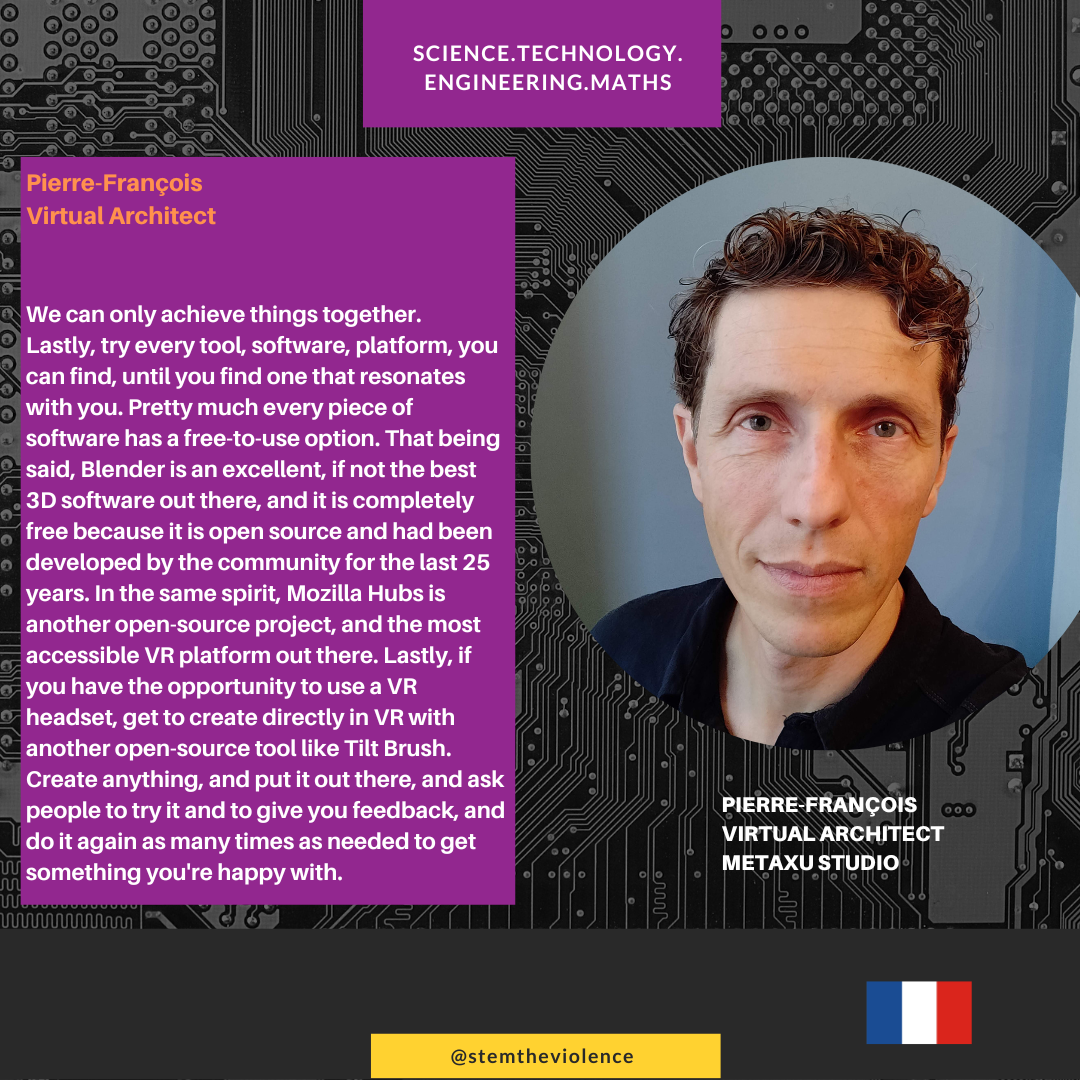 SCIENCE.TECHNOLOGY.
ENGINEERING.MATHS

Pierre-François
Virtual Architect

We can only achieve things together. Lastly, try every tool, software, platform, you can find, until you find one that resonates with you. Pretty much every piece of software has a free-to-use option. That being said, Blender is an excellent, if not the best 3D software out there, and it is completely free because it is open source and had been developed by the community for the last 25 years. In the same spirit, Mozilla Hubs is another open-source project, and the most accessible VR platform out there. Lastly, if you have the opportunity to use a VR headset, get to create directly in VR with another open-source tool like Tilt Brush. Create anything, and put it out there, and ask people to try it and to give you feedback, and do it again as many times as needed to get something you're happy with.

PIERRE-FRANÇOIS
VIRTUAL ARCHITECT
METAXU STUDIO

@stemtheviolence